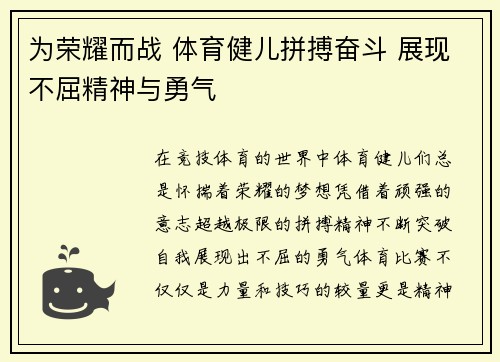 为荣耀而战 体育健儿拼搏奋斗 展现不屈精神与勇气

在竞技体育的世界中体育健儿们总是怀揣着荣耀的梦想凭借着顽强的意志超越极限的拼搏精神不断突破自我展现出不屈的勇气体育比赛不仅仅是力量和技巧的较量更是精神